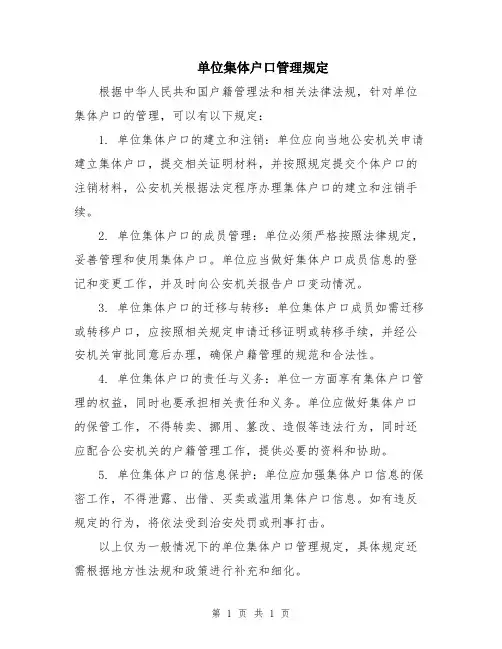 单位集体户口管理规定

根据中华人民共和国户籍管理法和相关法律法规，针对单位集体户口的管理，可以有以下规定：

1. 单位集体户口的建立和注销：单位应向当地公安机关申请建立集体户口，提交相关证明材料，并按照规定提交个体户口的注销材料，公安机关根据法定程序办理集体户口的建立和注销手续。

2. 单位集体户口的成员管理：单位必须严格按照法律规定，妥善管理和使用集体户口。单位应当做好集体户口成员信息的登记和变更工作，并及时向公安机关报告户口变动情况。

3. 单位集体户口的迁移与转移：单位集体户口成员如需迁移或转移户口，应按照相关规定申请迁移证明或转移手续，并经公安机关审批同意后办理，确保户籍管理的规范和合法性。

4. 单位集体户口的责任与义务：单位一方面享有集体户口管理的权益，同时也要承担相关责任和义务。单位应做好集体户口的保管工作，不得转卖、挪用、篡改、造假等违法行为，同时还应配合公安机关的户籍管理工作，提供必要的资料和协助。

5. 单位集体户口的信息保护：单位应加强集体户口信息的保密工作，不得泄露、出借、买卖或滥用集体户口信息。如有违反规定的行为，将依法受到治安处罚或刑事打击。

以上仅为一般情况下的单位集体户口管理规定，具体规定还需根据地方性法规和政策进行补充和细化。

第 1 页 共 1 页